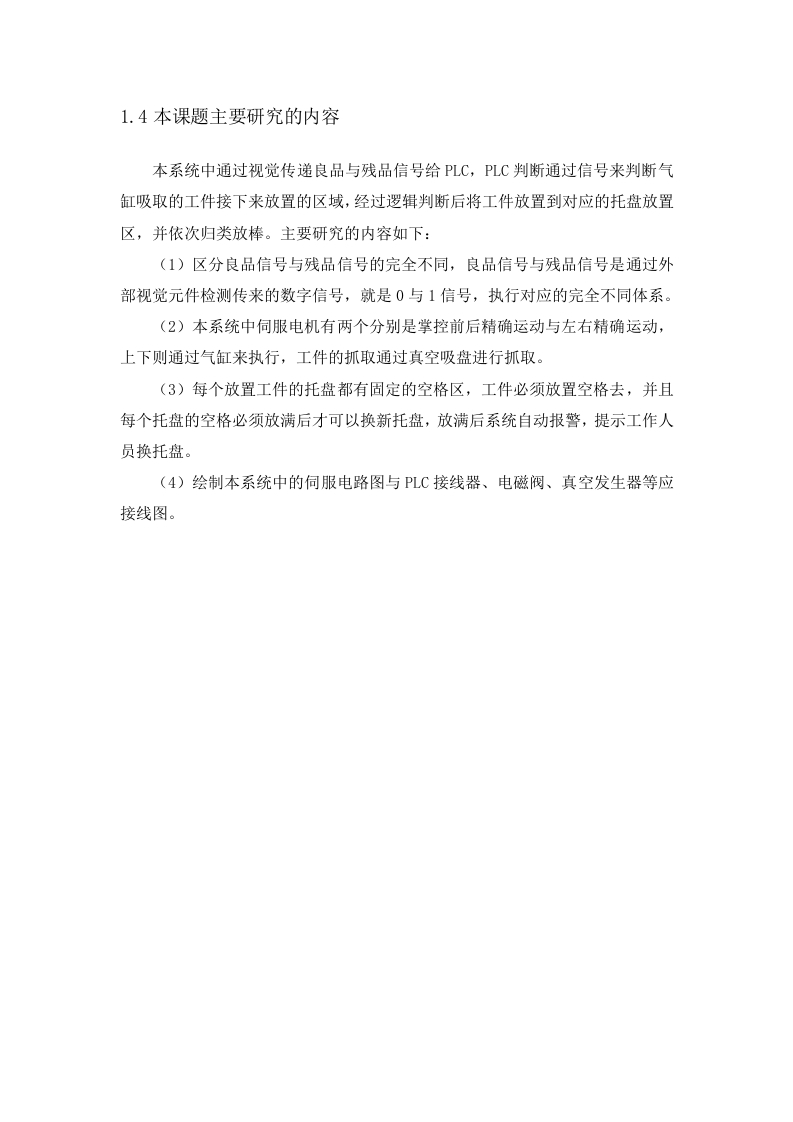 1.4 本课题主要研究的内容

本系统中通过视觉传递良品与残品信号给 PLC，PLC 判断通过信号来判断气缸吸取的工件接下来放置的区域，经过逻辑判断后将工件放置到对应的托盘放置区，并依次归类放棒。主要研究的内容如下：

（1）区分良品信号与残品信号的完全不同，良品信号与残品信号是通过外部视觉元件检测传来的数字信号，就是 0 与 1 信号，执行对应的完全不同体系。

（2）本系统中伺服电机有两个分别是掌控前后精确运动与左右精确运动，上下则通过气缸来执行，工件的抓取通过真空吸盘进行抓取。

（3）每个放置工件的托盘都有固定的空格区，工件必须放置空格去，并且每个托盘的空格必须放满后才可以换新托盘，放满后系统自动报警，提示工作人员换托盘。

（4）绘制本系统中的伺服电路图与 PLC 接线器、电磁阀、真空发生器等应接线图。